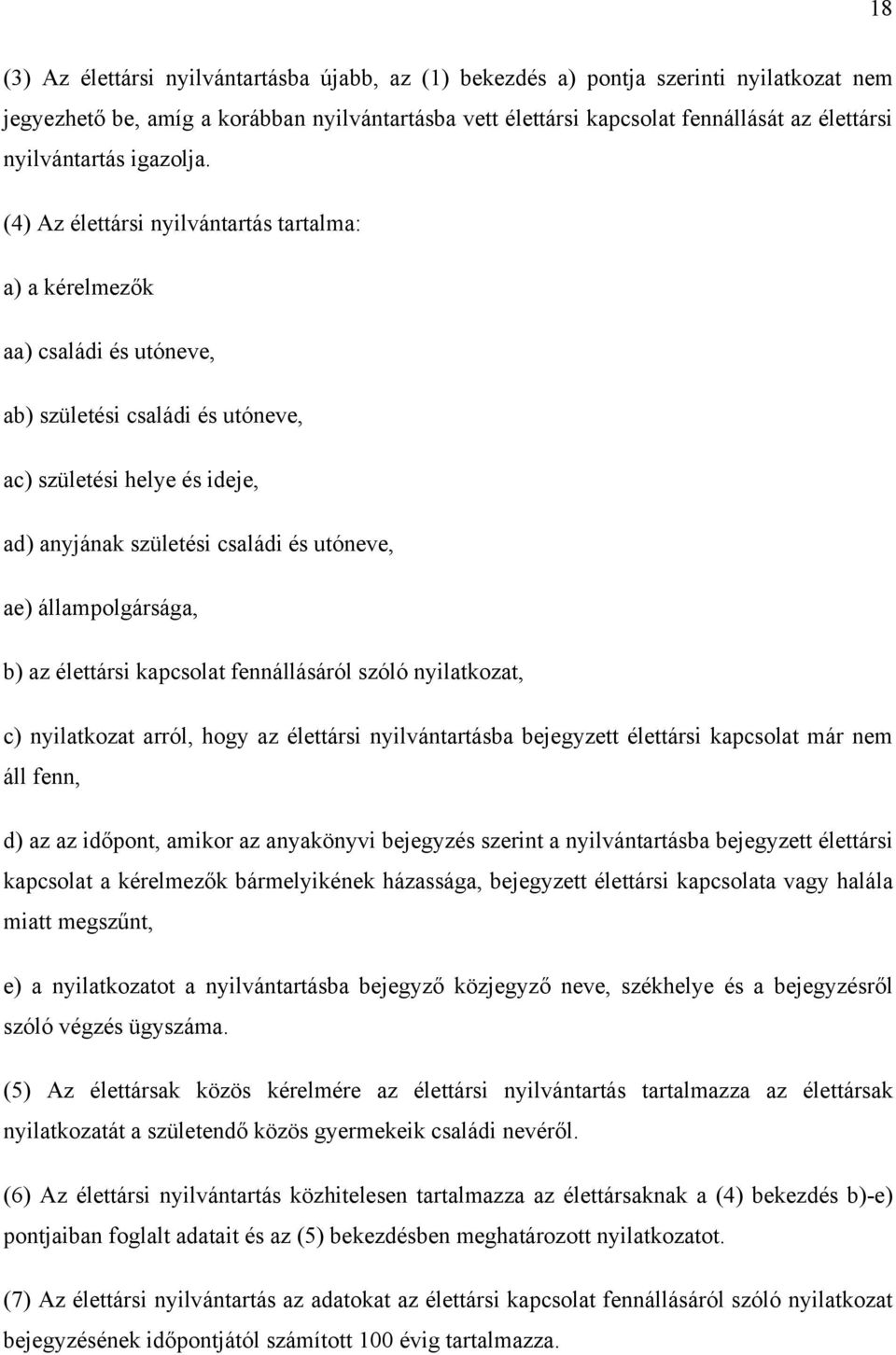 18

(3) Az élettársi nyilvántartásba újabb, az (1) bekezdés a) pontja szerinti nyilatkozat nem jegyezhető be, amíg a korábban nyilvántartásba vett élettársi kapcsolat fennállását az élettársi nyilvántartás igazolja.

(4) Az élettársi nyilvántartás tartalma:

a) a kérelmezők

aa) családi és utóneve,

ab) születési családi és utóneve,

ac) születési helye és ideje,

ad) anyjának születési családi és utóneve,

ae) állampolgársága,

b) az élettársi kapcsolat fennállásáról szóló nyilatkozat,

c) nyilatkozat arról, hogy az élettársi nyilvántartásba bejegyzett élettársi kapcsolat már nem áll fenn,

d) az az időpont, amikor az anyakönyvi bejegyzés szerint a nyilvántartásba bejegyzett élettársi kapcsolat a kérelmezők bármelyikének házassága, bejegyzett élettársi kapcsolata vagy halála miatt megszűnt,

e) a nyilatkozatot a nyilvántartásba bejegyző közjegyző neve, székhelye és a bejegyzésről szóló végzés ügyszáma.

(5) Az élettársak közös kérelmére az élettársi nyilvántartás tartalmazza az élettársak nyilatkozatát a születendő közös gyermekeik családi nevéről.

(6) Az élettársi nyilvántartás közhitelesen tartalmazza az élettársaknak a (4) bekezdés b)-e) pontjaiban foglalt adatait és az (5) bekezdésben meghatározott nyilatkozatot.

(7) Az élettársi nyilvántartás az adatokat az élettársi kapcsolat fennállásáról szóló nyilatkozat bejegyzésének időpontjától számított 100 évig tartalmazza.